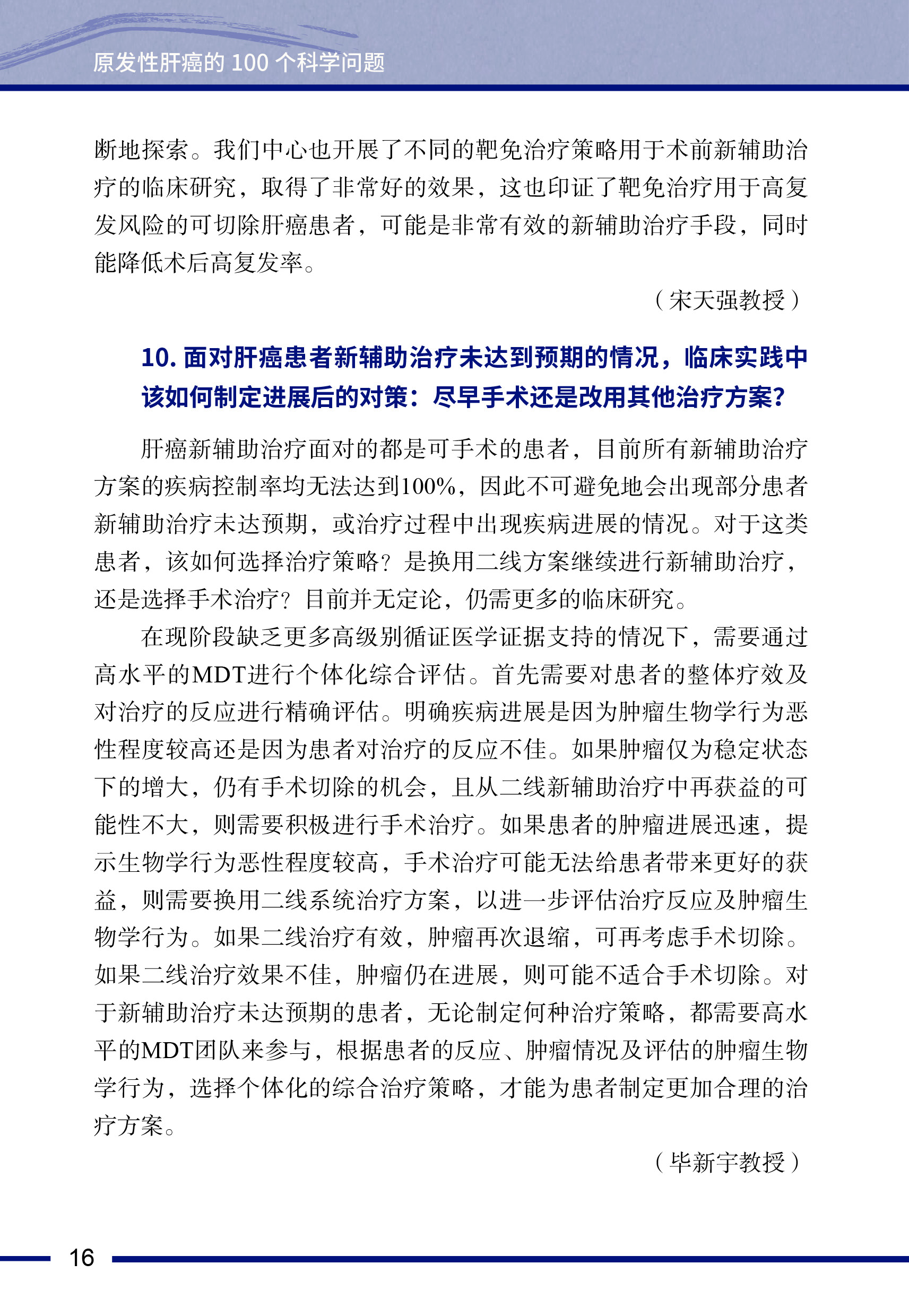 原发性肝癌的 100 个科学问题

断地探索。我们中心也开展了不同的靶免治疗策略用于术前新辅助治疗的临床研究，取得了非常好的效果，这也印证了靶免治疗用于高复发风险的可切除肝癌患者，可能是非常有效的新辅助治疗手段，同时能降低术后高复发率。

（宋天强教授）

10. 面对肝癌患者新辅助治疗未达到预期的情况，临床实践中该如何制定进展后的对策：尽早手术还是改用其他治疗方案？

肝癌新辅助治疗面对的都是可手术的患者，目前所有新辅助治疗方案的疾病控制率均无法达到100%，因此不可避免地会出现部分患者新辅助治疗未达预期，或治疗过程中出现疾病进展的情况。对于这类患者，该如何选择治疗策略？是换用二线方案继续进行新辅助治疗，还是选择手术治疗？目前并无定论，仍需更多的临床研究。

在现阶段缺乏更多高级别循证医学证据支持的情况下，需要通过高水平的MDT进行个体化综合评估。首先需要对患者的整体疗效及对治疗的反应进行精确评估。明确疾病进展是因为肿瘤生物学行为恶性程度较高还是因为患者对治疗的反应不佳。如果肿瘤仅为稳定状态下的增大，仍有手术切除的机会，且从二线新辅助治疗中再获益的可能性不大，则需要积极进行手术治疗。如果患者的肿瘤进展迅速，提示生物学行为恶性程度较高，手术治疗可能无法给患者带来更好的获益，则需要换用二线系统治疗方案，以进一步评估治疗反应及肿瘤生物学行为。如果二线治疗有效，肿瘤再次退缩，可再考虑手术切除。如果二线治疗效果不佳，肿瘤仍在进展，则可能不适合手术切除。对于新辅助治疗未达预期的患者，无论制定何种治疗策略，都需要高水平的MDT团队来参与，根据患者的反应、肿瘤情况及评估的肿瘤生物学行为，选择个体化的综合治疗策略，才能为患者制定更加合理的治疗方案。

（毕新宇教授）

16